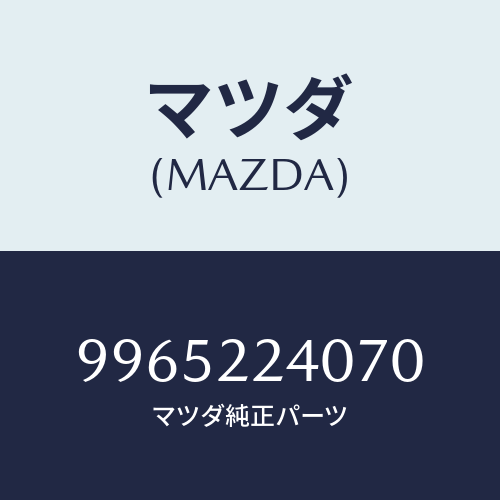 マツダ
(MAZDA)

9965224070
マツダ純正パーツ